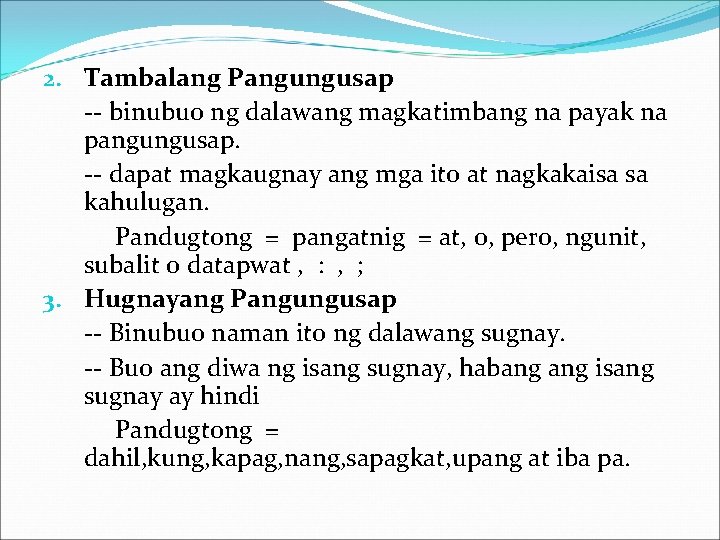 2. Tambalang Pangungusap

-- binubuo ng dalawang magkatimbang na payak na pangungusap.

-- dapat magkaugnay ang mga ito at nagkakaisa sa kahulugan.

Pandugtong = pangatnig = at, o, pero, ngunit, subalit o datapwat , : , ;

3. Hugnayang Pangungusap

-- Binubuo naman ito ng dalawang sugnay.

-- Buo ang diwa ng isang sugnay, habang ang isang sugnay ay hindi

Pandugtong = dahil,kung,kapag,nang,sapagkat,upang at iba pa.